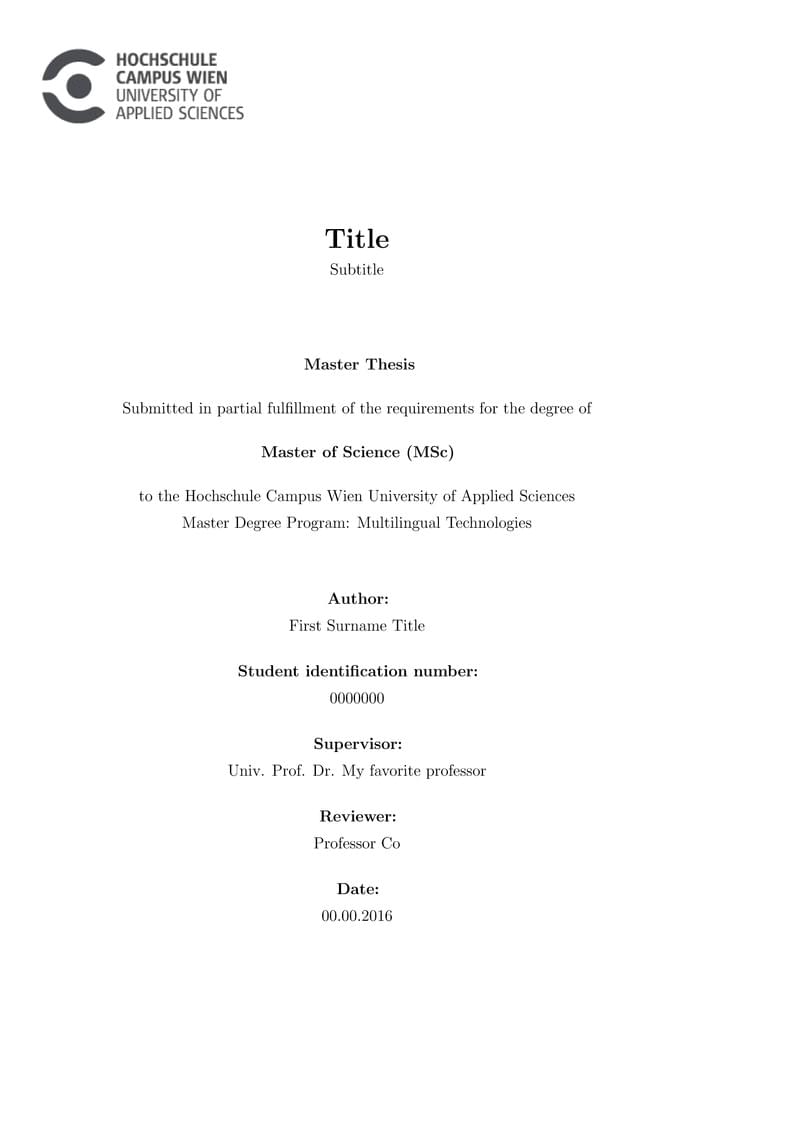 HOCHSCHULE
CAMPUS WIEN
UNIVERSITY OF
APPLIED SCIENCES

Title

Subtitle

Master Thesis

Submitted in partial fulfillment of the requirements for the degree of

Master of Science (MSc)

to the Hochschule Campus Wien University of Applied Sciences
Master Degree Program: Multilingual Technologies

Author:
First Surname Title

Student identification number:
0000000

Supervisor:
Univ. Prof. Dr. My favorite professor

Reviewer:
Professor Co

Date:
00.00.2016